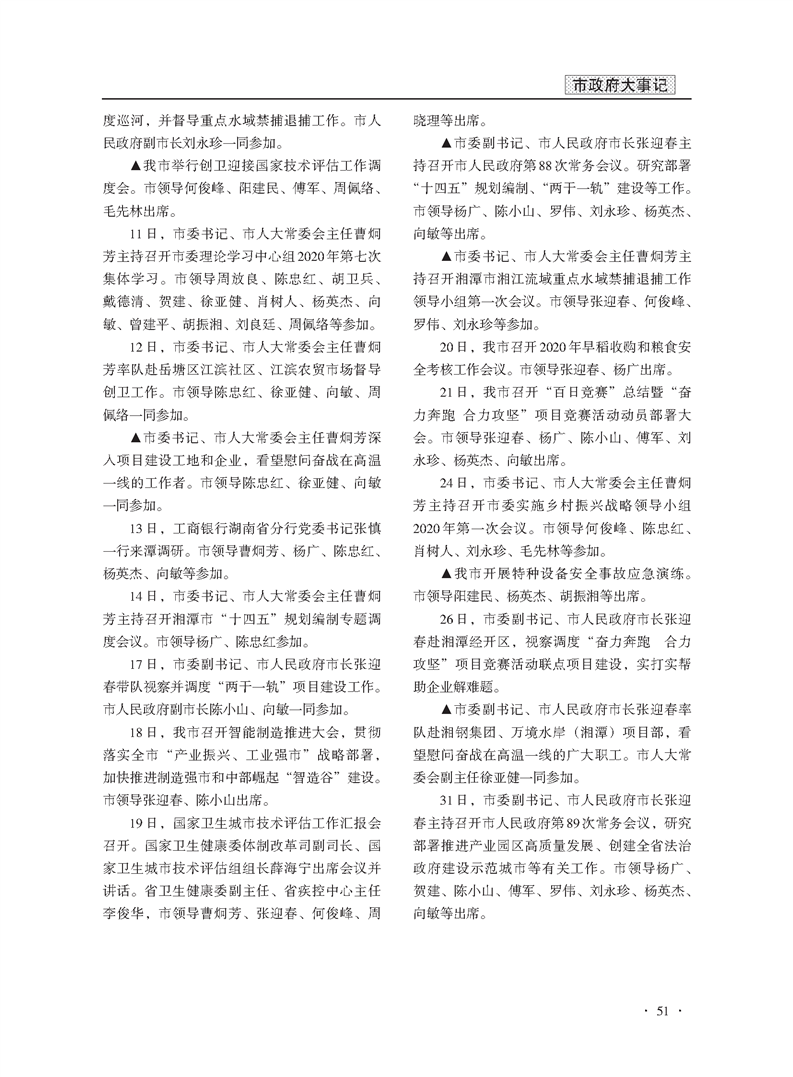 市政府大事记

度巡河，并督导重点水域禁捕退捕工作。市人民政府副市长刘永珍一同参加。

▲我市举行创卫迎接国家技术评估工作调度会。市领导何俊峰、阳建民、傅军、周佩络、毛先林出席。

11日，市委书记、市人大常委会主任曹炯芳主持召开市委理论学习中心组2020年第七次集体学习。市领导周放良、陈忠红、胡卫兵、戴德清、贺建、徐亚健、肖树人、杨英杰、向敏、曾建平、胡振湘、刘良廷、周佩络等参加。

12日，市委书记、市人大常委会主任曹炯芳率队赴岳塘区江滨社区、江滨农贸市场督导创卫工作。市领导陈忠红、徐亚健、向敏、周佩络一同参加。

▲市委书记、市人大常委会主任曹炯芳深入项目建设工地和企业，看望慰问奋战在高温一线的工作者。市领导陈忠红、徐亚健、向敏一同参加。

13日，工商银行湖南省分行党委书记张慎一行来潭调研。市领导曹炯芳、杨广、陈忠红、杨英杰、向敏等参加。

14日，市委书记、市人大常委会主任曹炯芳主持召开湘潭市“十四五”规划编制专题调度会议。市领导杨广、陈忠红参加。

17日，市委副书记、市人民政府市长张迎春带队视察并调度“两干一轨”项目建设工作。市人民政府副市长陈小山、向敏一同参加。

18日，我市召开智能制造推进大会，贯彻落实全市“产业振兴、工业强市”战略部署，加快推进制造强市和中部崛起“智造谷”建设。市领导张迎春、陈小山出席。

19日，国家卫生城市技术评估工作汇报会召开。国家卫生健康委体制改革司副司长、国家卫生城市技术评估组组长薛海宁出席会议并讲话。省卫生健康委副主任、省疾控中心主任李俊华，市领导曹炯芳、张迎春、何俊峰、周晓理等出席。

▲市委副书记、市人民政府市长张迎春主持召开市人民政府第88次常务会议。研究部署“十四五”规划编制、“两干一轨”建设等工作。市领导杨广、陈小山、罗伟、刘永珍、杨英杰、向敏等出席。

▲市委书记、市人大常委会主任曹炯芳主持召开湘潭市湘江流域重点水域禁捕退捕工作领导小组第一次会议。市领导张迎春、何俊峰、罗伟、刘永珍等参加。

20日，我市召开2020年早稻收购和粮食安全考核工作会议。市领导张迎春、杨广出席。

21日，我市召开“百日竞赛”总结暨“奋力奔跑 合力攻坚”项目竞赛活动动员部署大会。市领导张迎春、杨广、陈小山、傅军、刘永珍、杨英杰、向敏出席。

24日，市委书记、市人大常委会主任曹炯芳主持召开市委实施乡村振兴战略领导小组2020年第一次会议。市领导何俊峰、陈忠红、肖树人、刘永珍、毛先林等参加。

▲我市开展特种设备安全事故应急演练。市领导阳建民、杨英杰、胡振湘等出席。

26日，市委副书记、市人民政府市长张迎春赴湘潭经开区，视察调度“奋力奔跑 合力攻坚”项目竞赛活动联点项目建设，实打实帮助企业解难题。

▲市委副书记、市人民政府市长张迎春率队赴湘钢集团、万境水岸（湘潭）项目部，看望慰问奋战在高温一线的广大职工。市人大常委会副主任徐亚健一同参加。

31日，市委副书记、市人民政府市长张迎春主持召开市人民政府第89次常务会议，研究部署推进产业园区高质量发展、创建全省法治政府建设示范城市等有关工作。市领导杨广、贺建、陈小山、傅军、罗伟、刘永珍、杨英杰、向敏等出席。

· 51 ·